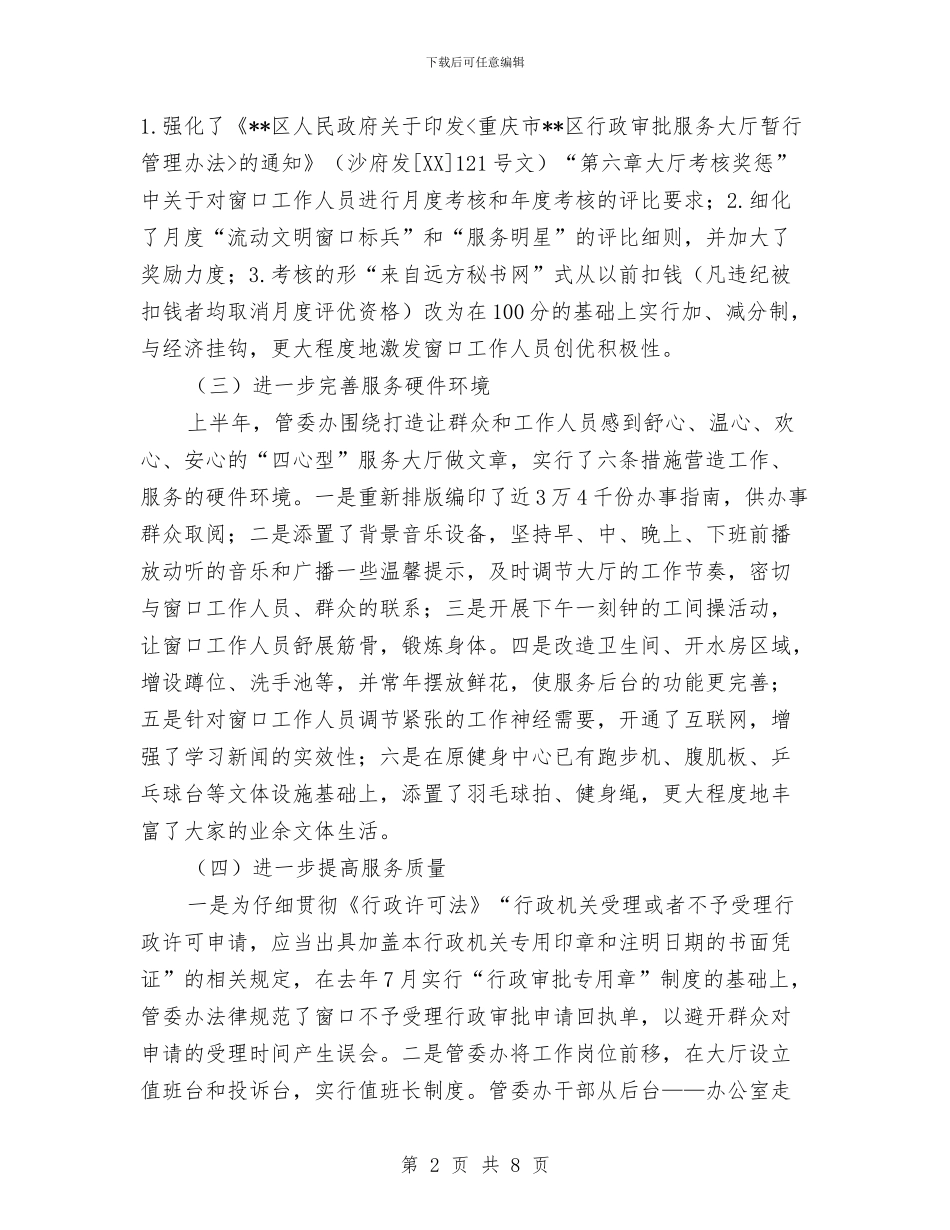 下载后可任意编辑

1.强化了《**区人民政府关于印发<重庆市**区行政审批服务大厅暂行管理办法>的通知》（沙府发[XX]121号文）“第六章大厅考核奖惩”中关于对窗口工作人员进行月度考核和年度考核的评比要求；2.细化了月度“流动文明窗口标兵”和“服务明星”的评比细则，并加大了奖励力度；3.考核的形“来自远方秘书网”式从以前扣钱（凡违纪被扣钱者均取消月度评优资格）改为在100分的基础上实行加、减分制，与经济挂钩，更大程度地激发窗口工作人员创优积极性。

（三）进一步完善服务硬件环境

上半年，管委办围绕打造让群众和工作人员感到舒心、温心、欢心、安心的“四心型”服务大厅做文章，实行了六条措施营造工作、服务的硬件环境。一是重新排版编印了近3万4千份办事指南，供办事群众取阅；二是添置了背景音乐设备，坚持早、中、晚上、下班前播放动听的音乐和广播一些温馨提示，及时调节大厅的工作节奏，密切与窗口工作人员、群众的联系；三是开展下午一刻钟的工间操活动，让窗口工作人员舒展筋骨，锻炼身体。四是改造卫生间、开水房区域，增设蹲位、洗手池等，并常年摆放鲜花，使服务后台的功能更完善；五是针对窗口工作人员调节紧张的工作神经需要，开通了互联网，增强了学习新闻的实效性；六是在原健身中心已有跑步机、腹肌板、乒乓球台等文体设施基础上，添置了羽毛球拍、健身绳，更大程度地丰富了大家的业余文体生活。

（四）进一步提高服务质量

一是为仔细贯彻《行政许可法》“行政机关受理或者不予受理行政许可申请，应当出具加盖本行政机关专用印章和注明日期的书面凭证”的相关规定，在去年7月实行“行政审批专用章”制度的基础上，管委办法律规范了窗口不予受理行政审批申请回执单，以避开群众对申请的受理时间产生误会。二是管委办将工作岗位前移，在大厅设立值班台和投诉台，实行值班长制度。管委办干部从后台——办公室走

第 2 页 共 8 页